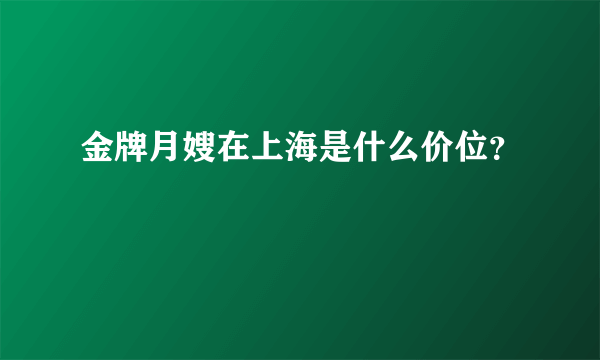 金牌月嫂在上海是什么价位?